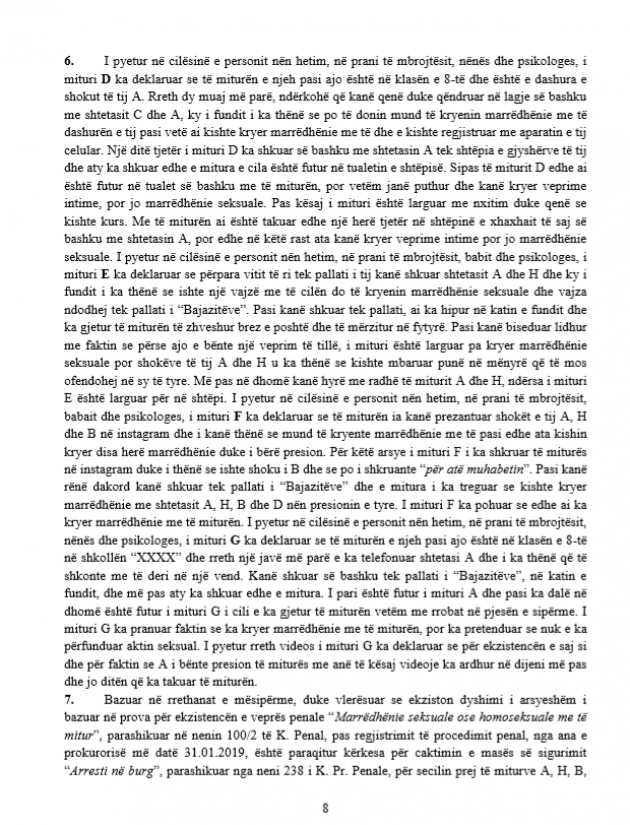 6. I pyetur në cilësinë e personit nën hetim, në prani të mbrojtësit, nënës dhe psikologes, i mituri **D** ka deklaruar se të miturën e njeh pasi ajo është në klasën e 8-të dhe është e dashura e shokut të tij A. Rreth dy muaj më parë, ndërkohë që kanë qenë duke qëndruar në lagje së bashku me shtetasit C dhe A, ky i fundit i ka thënë se po të donin mund të kryenin marrëdhënie me të dashurën e tij pasi vetë ai kishte kryer marrëdhënie me të dhe e kishte regjistruar me aparatin e tij celular. Një ditë tjetër i mituri D ka shkuar së bashku me shtetasin A tek shtëpia e gjyshërve të tij dhe aty ka shkuar edhe e mitura e cila është futur në tualetin e shtëpisë. Sipas të miturit D edhe ai është futur në tualet së bashku me të miturën, por vetëm janë puthur dhe kanë kryer veprime intime, por jo marrëdhënie seksuale. Pas kësaj i mituri është larguar me nxitim duke qenë se kishte kurs. Me të miturën ai është takuar edhe një herë tjetër në shtëpinë e xhaxhait të saj së bashku me shtetasin A, por edhe në këtë rast ata kanë kryer veprime intime por jo marrëdhënie seksuale. I pyetur në cilësinë e personit nën hetim, në prani të mbrojtësit, babit dhe psikologes, i mituri **E** ka deklaruar se përpara vitit të ri tek pallati i tij kanë shkuar shtetasit A dhe H dhe ky i fundit i ka thënë se ishte një vajzë me të cilën do të kryenin marrëdhënie seksuale dhe vajza ndodhej tek pallati i "Bajazitëve". Pasi kanë shkuar tek pallati, ai ka hipur në katin e fundit dhe ka gjetur të miturën të zhveshur brez e poshtë dhe të mërzitur në fytyrë. Pasi kanë biseduar lidhur me faktin se përse ajo e bënte një veprim të tillë, i mituri është larguar pa kryer marrëdhënie seksuale por shokëve të tij A dhe H u ka thënë se kishte mbaruar punë në mënyrë që të mos ofendohej në sy të tyre. Më pas në dhomë kanë hyrë me radhë të miturit A dhe H, ndërsa i mituri E është larguar për në shtëpi. I pyetur në cilësinë e personit nën hetim, në prani të mbrojtësit, babait dhe psikologes, i mituri **F** ka deklaruar se të miturën ia kanë prezantuar shokët e tij A, H dhe B në instagram dhe i kanë thënë se mund të kryente marrëdhënie me të pasi edhe ata kishin kryer disa herë marrëdhënie duke i bërë presion. Për këtë arsye i mituri F i ka shkruar të miturës në instagram duke i thënë se ishte shoku i B dhe se po i shkruante "*për atë muhabetin*". Pasi kanë rënë dakord kanë shkuar tek pallati i "Bajazitëve" dhe e mitura i ka treguar se kishte kryer marrëdhënie me shtetasit A, H, B dhe D nën presionin e tyre. I mituri F ka pohuar se edhe ai ka kryer marrëdhënie me të miturën. I pyetur në cilësinë e personit nën hetim, në prani të mbrojtësit, nënës dhe psikologes, i mituri **G** ka deklaruar se të miturën e njeh pasi ajo është në klasën e 8-të në shkollën "XXXX" dhe rreth një javë më parë e ka telefonuar shtetasi A dhe i ka thënë që të shkonte me të deri në një vend. Kanë shkuar së bashku tek pallati i "Bajazitëve", në katin e fundit, dhe më pas aty ka shkuar edhe e mitura. I pari është futur i mituri A dhe pasi ka dalë në dhomë është futur i mituri G i cili e ka gjetur të miturën vetëm me rrobat në pjesën e sipërme. I mituri G ka pranuar faktin se ka kryer marrëdhënie me të miturën, por ka pretenduar se nuk e ka përfunduar aktin seksual. I pyetur rreth videos i mituri G ka deklaruar se për ekzistencën e saj si dhe për faktin se A i bënte presion të miturës me anë të kësaj videoje ka ardhur në dijeni më pas dhe jo ditën që ka takuar të miturën.

7. Bazuar në rrethanat e mësipërme, duke vlerësuar se ekziston dyshimi i arsyeshëm i bazuar në prova për ekzistencën e veprës penale "*Marrëdhënie seksuale ose homoseksuale me të mitur*", parashikuar në nenin 100/2 të K. Penal, pas regjistrimit të procedimit penal, nga ana e prokurorisë më datë 31.01.2019, është paraqitur kërkesa për caktimin e masës së sigurimit "*Arresti në burg*", parashikuar nga neni 238 i K. Pr. Penale, për secilin prej të miturve A, H, B,

8